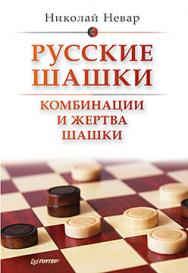 Николай Невар

РУССКИЕ ШАШКИ

КОМБИНАЦИИ И ЖЕРТВА ШАШКИ

ПИТЕР